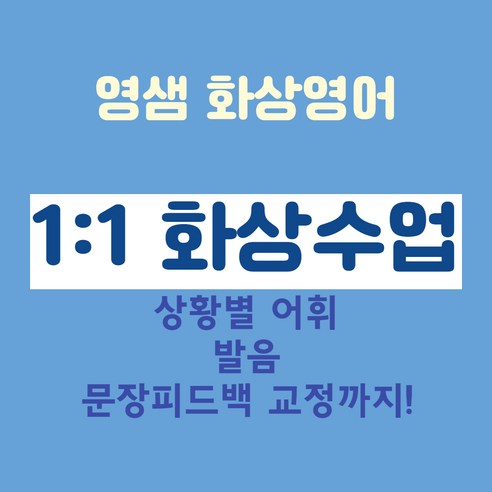 영샘 화상영어

1:1 화상수업

상황별 어휘
발음
문장피드백 교정까지!